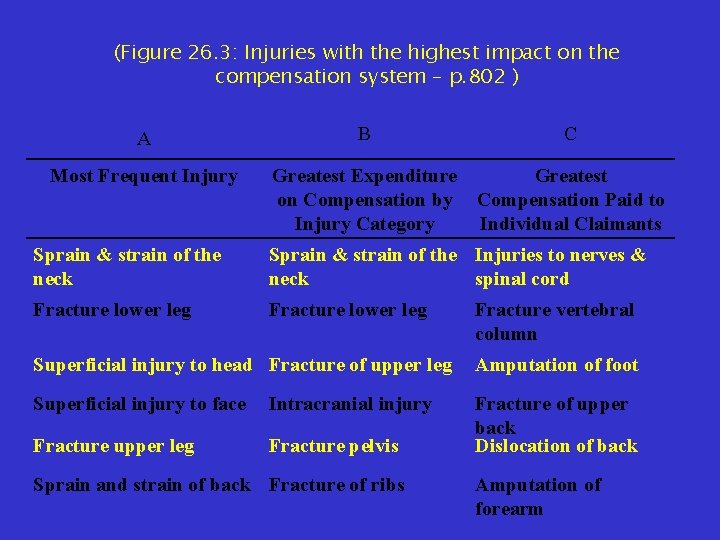 (Figure 26.3: Injuries with the highest impact on the compensation system – p.802 )

| A | B | C |
|---|---|---|
| Most Frequent Injury | Greatest Expenditure on Compensation by Injury Category | Greatest Compensation Paid to Individual Claimants |
| Sprain & strain of the neck | Sprain & strain of the neck | Injuries to nerves & spinal cord |
| Fracture lower leg | Fracture lower leg | Fracture vertebral column |
| Superficial injury to head | Fracture of upper leg | Amputation of foot |
| Superficial injury to face | Intracranial injury | Fracture of upper back |
| Fracture upper leg | Fracture pelvis | Dislocation of back |
| Sprain and strain of back | Fracture of ribs | Amputation of forearm |